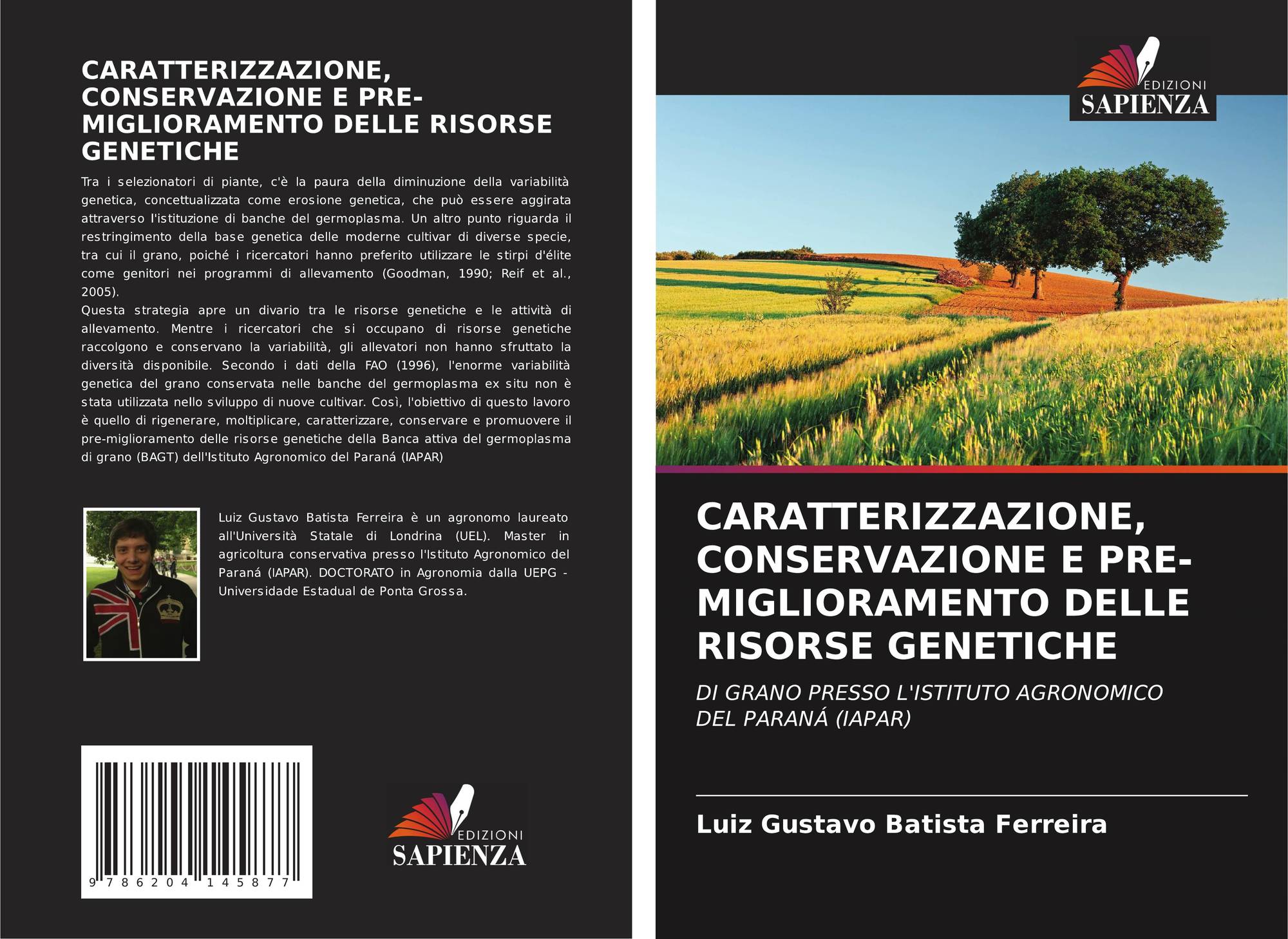 CARATTERIZZAZIONE, CONSERVAZIONE E PRE-MIGLIORAMENTO DELLE RISORSE GENETICHE

Tra i selezionatori di piante, c'è la paura della diminuzione della variabilità genetica, concettualizzata come erosione genetica, che può essere aggirata attraverso l'istituzione di banche del germoplasma. Un altro punto riguarda il restringimento della base genetica delle moderne cultivar di diverse specie, tra cui il grano, poiché i ricercatori hanno preferito utilizzare le stirpi d'élite come genitori nei programmi di allevamento (Goodman, 1990; Reif et al., 2005).

Questa strategia apre un divario tra le risorse genetiche e le attività di allevamento. Mentre i ricercatori che si occupano di risorse genetiche raccolgono e conservano la variabilità, gli allevatori non hanno sfruttato la diversità disponibile. Secondo i dati della FAO (1996), l'enorme variabilità genetica del grano conservata nelle banche del germoplasma ex situ non è stata utilizzata nello sviluppo di nuove cultivar. Così, l'obiettivo di questo lavoro è quello di rigenerare, moltiplicare, caratterizzare, conservare e promuovere il pre-miglioramento delle risorse genetiche della Banca attiva del germoplasma di grano (BAGT) dell'Istituto Agronomico del Paraná (IAPAR)

Luiz Gustavo Batista Ferreira è un agronomo laureato all'Università Statale di Londrina (UEL). Master in agricoltura conservativa presso l'Istituto Agronomico del Paraná (IAPAR). DOCTORATO in Agronomia dalla UEPG - Universidade Estadual de Ponta Grossa.

9 786204 145877

EDIZIONI
SAPIENZA

EDIZIONI
SAPIENZA

CARATTERIZZAZIONE, CONSERVAZIONE E PRE-MIGLIORAMENTO DELLE RISORSE GENETICHE

DI GRANO PRESSO L'ISTITUTO AGRONOMICO DEL PARANÁ (IAPAR)

Luiz Gustavo Batista Ferreira